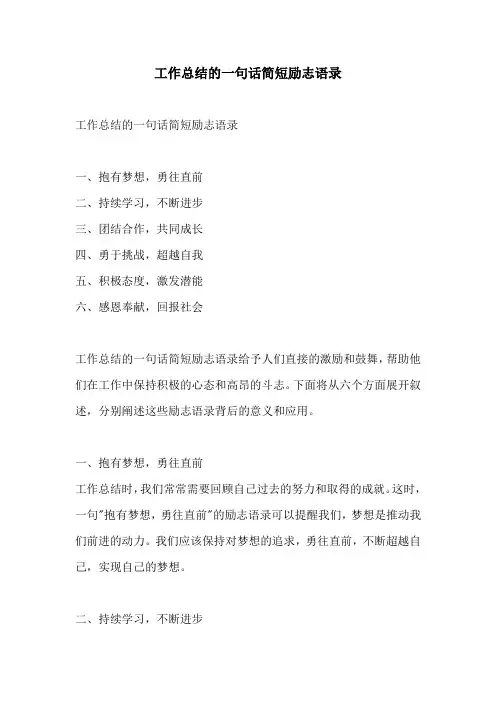 工作总结的一句话简短励志语录

工作总结的一句话简短励志语录

一、抱有梦想，勇往直前
二、持续学习，不断进步
三、团结合作，共同成长
四、勇于挑战，超越自我
五、积极态度，激发潜能
六、感恩奉献，回报社会

工作总结的一句话简短励志语录给予人们直接的激励和鼓舞，帮助他们在工作中保持积极的心态和高昂的斗志。下面将从六个方面展开叙述，分别阐述这些励志语录背后的意义和应用。

一、抱有梦想，勇往直前
工作总结时，我们常常需要回顾自己过去的努力和取得的成就。这时，一句"抱有梦想，勇往直前"的励志语录可以提醒我们，梦想是推动我们前进的动力。我们应该保持对梦想的追求，勇往直前，不断超越自己，实现自己的梦想。

二、持续学习，不断进步